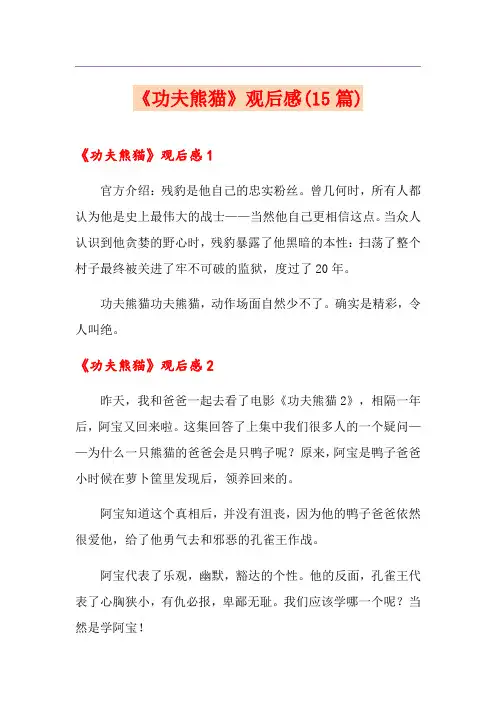 《功夫熊猫》观后感(15 篇)

《功夫熊猫》观后感 1

官方介绍：残豹是他自己的忠实粉丝。曾几何时，所有人都认为他是史上最伟大的战士——当然他自己更相信这点。当众人认识到他贪婪的野心时，残豹暴露了他黑暗的本性：扫荡了整个村子最终被关进了牢不可破的监狱，度过了 20 年。

功夫熊猫功夫熊猫，动作场面自然少不了。确实是精彩，令人叫绝。

《功夫熊猫》观后感 2

昨天，我和爸爸一起去看了电影《功夫熊猫 2》，相隔一年后，阿宝又回来啦。这集回答了上集中我们很多人的一个疑问——为什么一只熊猫的爸爸会是只鸭子呢？原来，阿宝是鸭子爸爸小时候在萝卜筐里发现后，领养回来的。

阿宝知道这个真相后，并没有沮丧，因为他的鸭子爸爸依然很爱他，给了他勇气去和邪恶的孔雀王作战。

阿宝代表了乐观，幽默，豁达的个性。他的反面，孔雀王代表了心胸狭小，有仇必报，卑鄙无耻。我们应该学哪一个呢？当然是学阿宝！